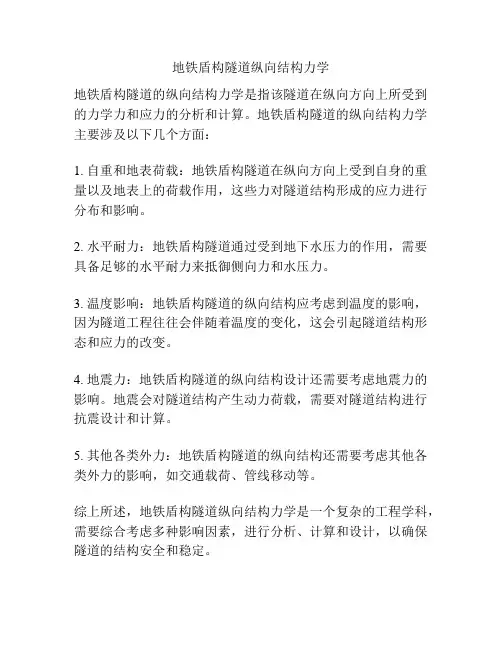 地铁盾构隧道纵向结构力学

地铁盾构隧道的纵向结构力学是指该隧道在纵向方向上所受到的力学力和应力的分析和计算。地铁盾构隧道的纵向结构力学主要涉及以下几个方面：

1. 自重和地表荷载：地铁盾构隧道在纵向方向上受到自身的重量以及地表上的荷载作用，这些力对隧道结构形成的应力进行分布和影响。

2. 水平耐力：地铁盾构隧道通过受到地下水压力的作用，需要具备足够的水平耐力来抵御侧向力和水压力。

3. 温度影响：地铁盾构隧道的纵向结构应考虑到温度的影响，因为隧道工程往往会伴随着温度的变化，这会引起隧道结构形态和应力的改变。

4. 地震力：地铁盾构隧道的纵向结构设计还需要考虑地震力的影响。地震会对隧道结构产生动力荷载，需要对隧道结构进行抗震设计和计算。

5. 其他各类外力：地铁盾构隧道的纵向结构还需要考虑其他各类外力的影响，如交通载荷、管线移动等。

综上所述，地铁盾构隧道纵向结构力学是一个复杂的工程学科，需要综合考虑多种影响因素，进行分析、计算和设计，以确保隧道的结构安全和稳定。